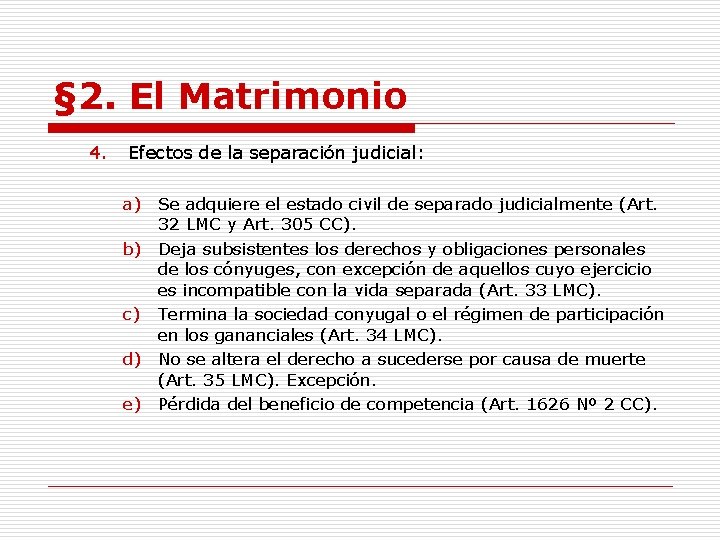 §2. El Matrimonio

4. Efectos de la separación judicial:

a) Se adquiere el estado civil de separado judicialmente (Art. 32 LMC y Art. 305 CC).
b) Deja subsistentes los derechos y obligaciones personales de los cónyuges, con excepción de aquellos cuyo ejercicio es incompatible con la vida separada (Art. 33 LMC).
c) Termina la sociedad conyugal o el régimen de participación en los gananciales (Art. 34 LMC).
d) No se altera el derecho a sucederse por causa de muerte (Art. 35 LMC). Excepción.
e) Pérdida del beneficio de competencia (Art. 1626 Nº 2 CC).